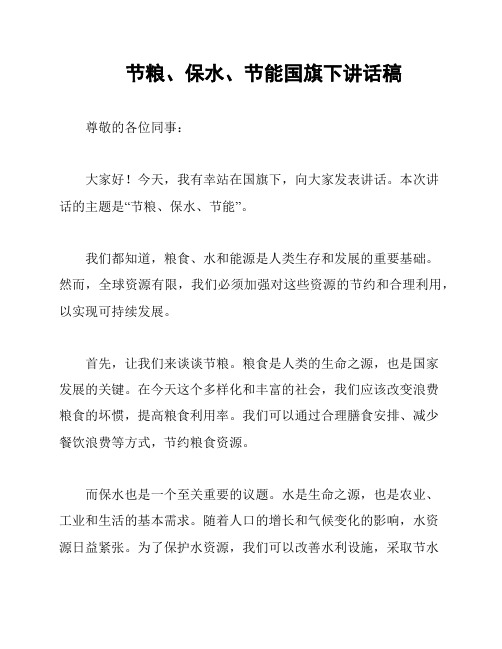 节粮、保水、节能国旗下讲话稿

尊敬的各位同事：

大家好！今天，我有幸站在国旗下，向大家发表讲话。本次讲话的主题是“节粮、保水、节能”。

我们都知道，粮食、水和能源是人类生存和发展的重要基础。然而，全球资源有限，我们必须加强对这些资源的节约和合理利用，以实现可持续发展。

首先，让我们来谈谈节粮。粮食是人类的生命之源，也是国家发展的关键。在今天这个多样化和丰富的社会，我们应该改变浪费粮食的坏惯，提高粮食利用率。我们可以通过合理膳食安排、减少餐饮浪费等方式，节约粮食资源。

而保水也是一个至关重要的议题。水是生命之源，也是农业、工业和生活的基本需求。随着人口的增长和气候变化的影响，水资源日益紧张。为了保护水资源，我们可以改善水利设施，采取节水